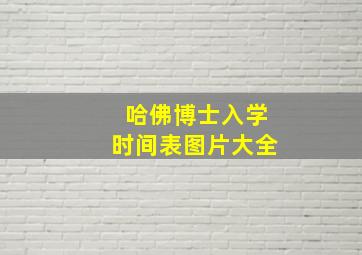 哈佛博士入学
时间表图片大全